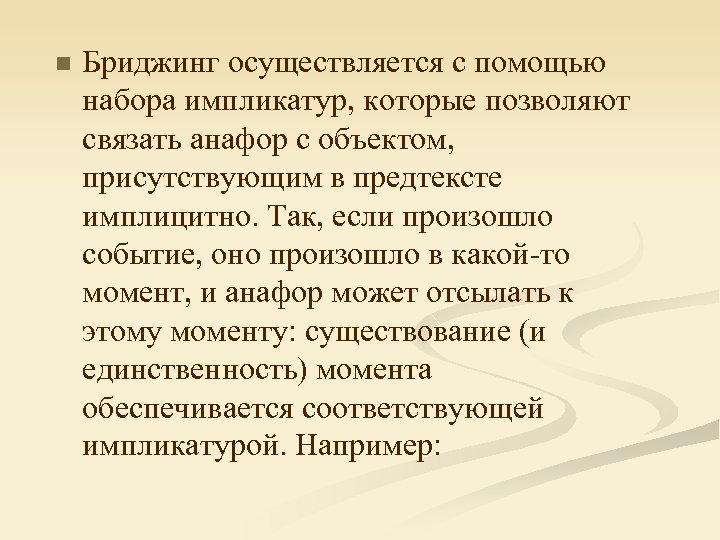 Бриджинг осуществляется с помощью набора импликатур, которые позволяют связать анафор с объектом, присутствующим в предтексте имплицитно. Так, если произошло событие, оно произошло в какой-то момент, и анафор может отсылать к этому моменту: существование (и единственность) момента обеспечивается соответствующей импликатурой. Например: